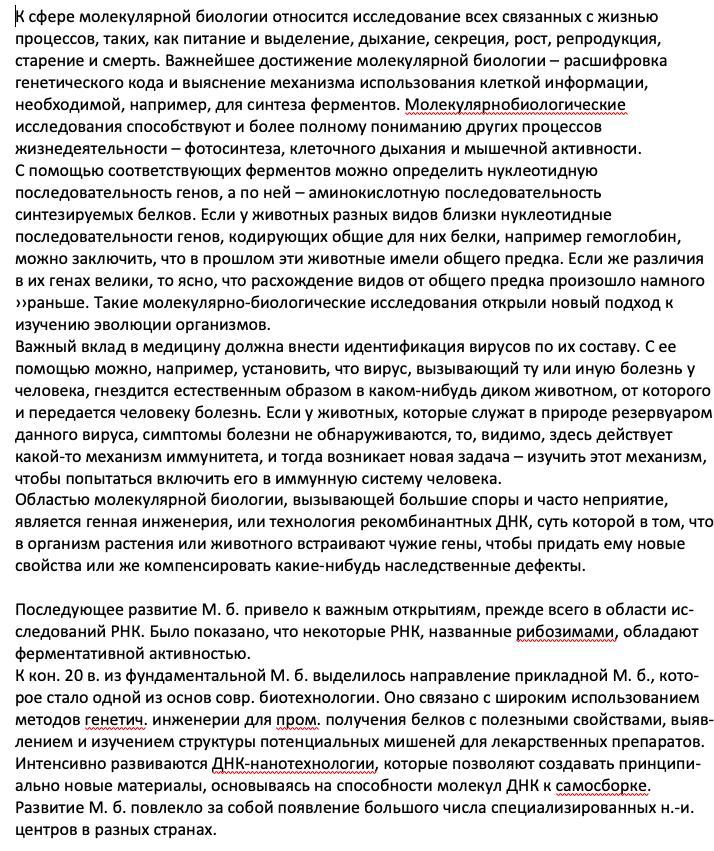 К сфере молекулярной биологии относится исследование всех связанных с жизнью процессов, таких, как питание и выделение, дыхание, секреция, рост, репродукция, старение и смерть. Важнейшее достижение молекулярной биологии – расшифровка генетического кода и выяснение механизма использования клеткой информации, необходимой, например, для синтеза ферментов. Молекулярнобиологические исследования способствуют и более полному пониманию других процессов жизнедеятельности – фотосинтеза, клеточного дыхания и мышечной активности.
С помощью соответствующих ферментов можно определить нуклеотидную последовательность генов, а по ней – аминокислотную последовательность синтезируемых белков. Если у животных разных видов близки нуклеотидные последовательности генов, кодирующих общие для них белки, например гемоглобин, можно заключить, что в прошлом эти животные имели общего предка. Если же различия в их генах велики, то ясно, что расхождение видов от общего предка произошло намного ››раньше. Такие молекулярно-биологические исследования открыли новый подход к изучению эволюции организмов.
Важный вклад в медицину должна внести идентификация вирусов по их составу. С ее помощью можно, например, установить, что вирус, вызывающий ту или иную болезнь у человека, гнездится естественным образом в каком-нибудь диком животном, от которого и передается человеку болезнь. Если у животных, которые служат в природе резервуаром данного вируса, симптомы болезни не обнаруживаются, то, видимо, здесь действует какой-то механизм иммунитета, и тогда возникает новая задача – изучить этот механизм, чтобы попытаться включить его в иммунную систему человека.
Областью молекулярной биологии, вызывающей большие споры и часто неприятие, является генная инженерия, или технология рекомбинантных ДНК, суть которой в том, что в организм растения или животного встраивают чужие гены, чтобы придать ему новые свойства или же компенсировать какие-нибудь наследственные дефекты.

Последующее развитие М. б. привело к важным открытиям, прежде всего в области исследований РНК. Было показано, что некоторые РНК, названные рибозимами, обладают ферментативной активностью.
К кон. 20 в. из фундаментальной М. б. выделилось направление прикладной М. б., которое стало одной из основ совр. биотехнологии. Оно связано с широким использованием методов генетич. инженерии для пром. получения белков с полезными свойствами, выявлением и изучением структуры потенциальных мишеней для лекарственных препаратов. Интенсивно развиваются ДНК-нанотехнологии, которые позволяют создавать принципиально новые материалы, основываясь на способности молекул ДНК к самосборке.
Развитие М. б. повлекло за собой появление большого числа специализированных н.-и. центров в разных странах.